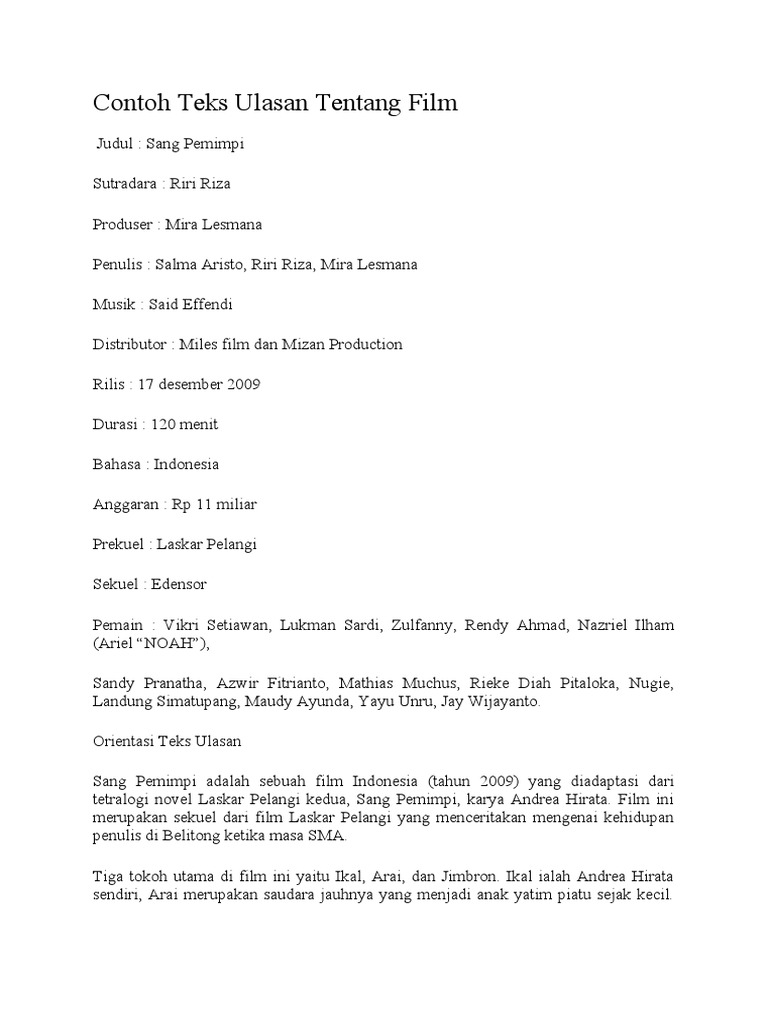 Contoh Teks Ulasan Tentang Film

Judul : Sang Pemimpi

Sutradara : Riri Riza

Produser : Mira Lesmana

Penulis : Salma Aristo, Riri Riza, Mira Lesmana

Musik : Said Effendi

Distributor : Miles film dan Mizan Production

Rilis : 17 desember 2009

Durasi : 120 menit

Bahasa : Indonesia

Anggaran : Rp 11 miliar

Prekuel : Laskar Pelangi

Sekuel : Edensor

Pemain : Vikri Setiawan, Lukman Sardi, Zulfanny, Rendy Ahmad, Nazriel Ilham (Ariel “NOAH”),

Sandy Pranatha, Azwir Fitrianto, Mathias Muchus, Rieke Diah Pitaloka, Nugie, Landung Simatupang, Maudy Ayunda, Yayu Unru, Jay Wijayanto.

Orientasi Teks Ulasan

Sang Pemimpi adalah sebuah film Indonesia (tahun 2009) yang diadaptasi dari tetralogi novel Laskar Pelangi kedua, Sang Pemimpi, karya Andrea Hirata. Film ini merupakan sekuel dari film Laskar Pelangi yang menceritakan mengenai kehidupan penulis di Belitong ketika masa SMA.

Tiga tokoh utama di film ini yaitu Ikal, Arai, dan Jimbron. Ikal ialah Andrea Hirata sendiri, Arai merupakan saudara jauhnya yang menjadi anak yatim piatu sejak kecil.